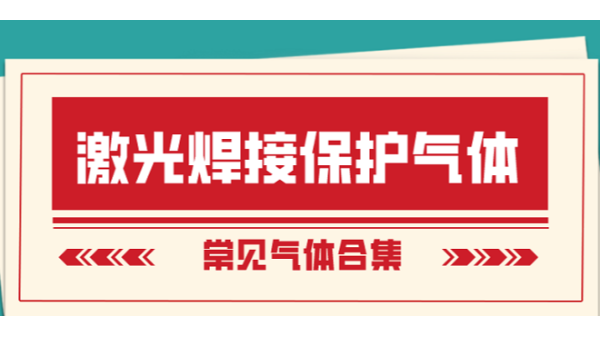 激光焊接保护气体

常见气体合集